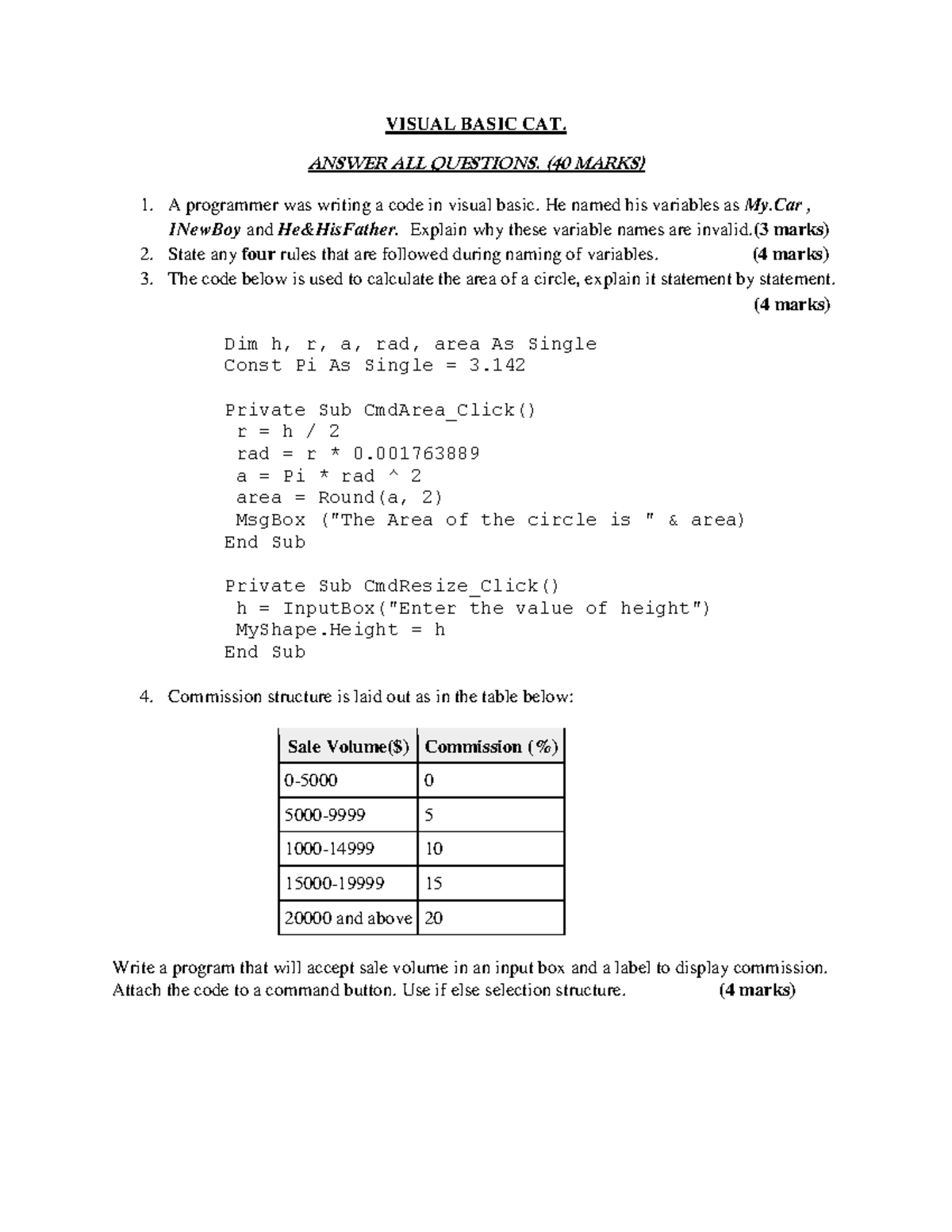 VISUAL BASIC CAT.

ANSWER ALL QUESTIONS. (40 MARKS)

1. A programmer was writing a code in visual basic. He named his variables as My.Car , 1NewBoy and He&HisFather. Explain why these variable names are invalid.(3 marks)
2. State any four rules that are followed during naming of variables. (4 marks)
3. The code below is used to calculate the area of a circle, explain it statement by statement. (4 marks)

Dim h, r, a, rad, area As Single
Const Pi As Single = 3.142

Private Sub CmdArea_Click()
 r = h / 2
 rad = r * 0.001763889
 a = Pi * rad ^ 2
 area = Round(a, 2)
 MsgBox ("The Area of the circle is " & area)
End Sub

Private Sub CmdResize_Click()
 h = InputBox("Enter the value of height")
 MyShape.Height = h
End Sub

4. Commission structure is laid out as in the table below:

| Sale Volume($) | Commission (%) |
|---|---|
| 0-5000 | 0 |
| 5000-9999 | 5 |
| 1000-14999 | 10 |
| 15000-19999 | 15 |
| 20000 and above | 20 |

Write a program that will accept sale volume in an input box and a label to display commission. Attach the code to a command button. Use if else selection structure. (4 marks)